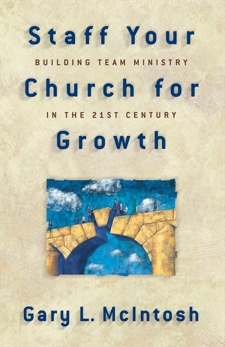 Staff Your
BUILDING TEAM MINISTRY
Church for
IN THE 21ST CENTURY
Growth

Gary L. McIntosh